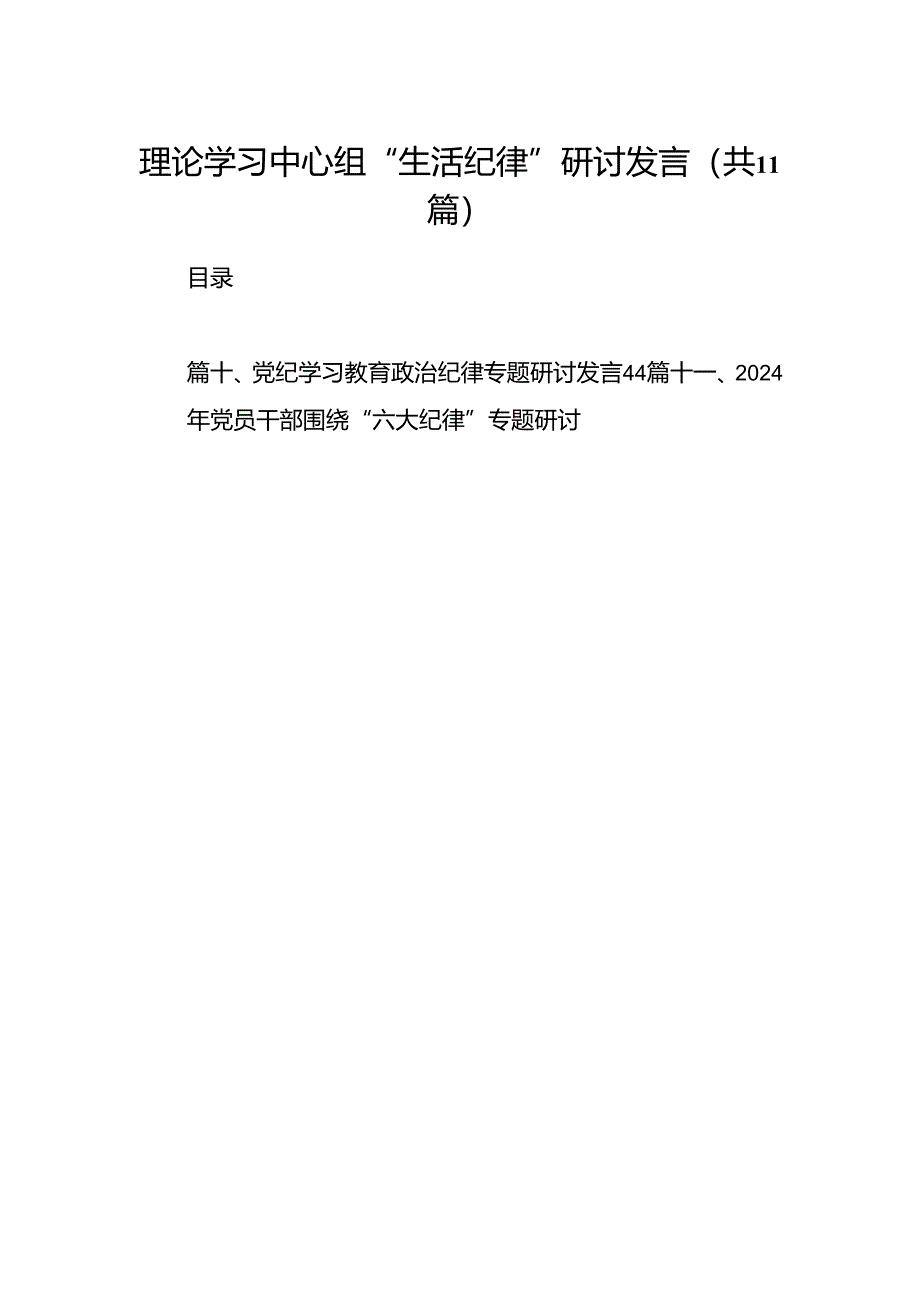 理论学习中心组“生活纪律”研讨发言（共11篇）

目录

篇十、党纪学习教育政治纪律专题研讨发言44篇十一、2024年党员干部围绕“六大纪律”专题研讨